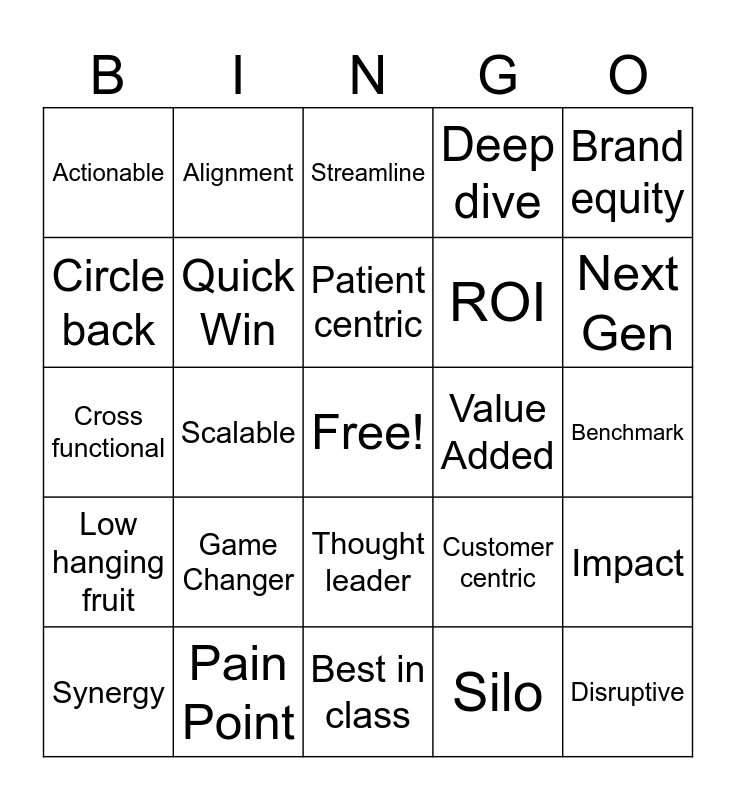 | B | I | N | G | O |
|---|---|---|---|---|
| Actionable | Alignment | Streamline | Deep dive | Brand equity |
| Circle back | Quick Win | Patient centric | ROI | Next Gen |
| Cross functional | Scalable | Free! | Value Added | Benchmark |
| Low hanging fruit | Game Changer | Thought leader | Customer centric | Impact |
| Synergy | Pain Point | Best in class | Silo | Disruptive |